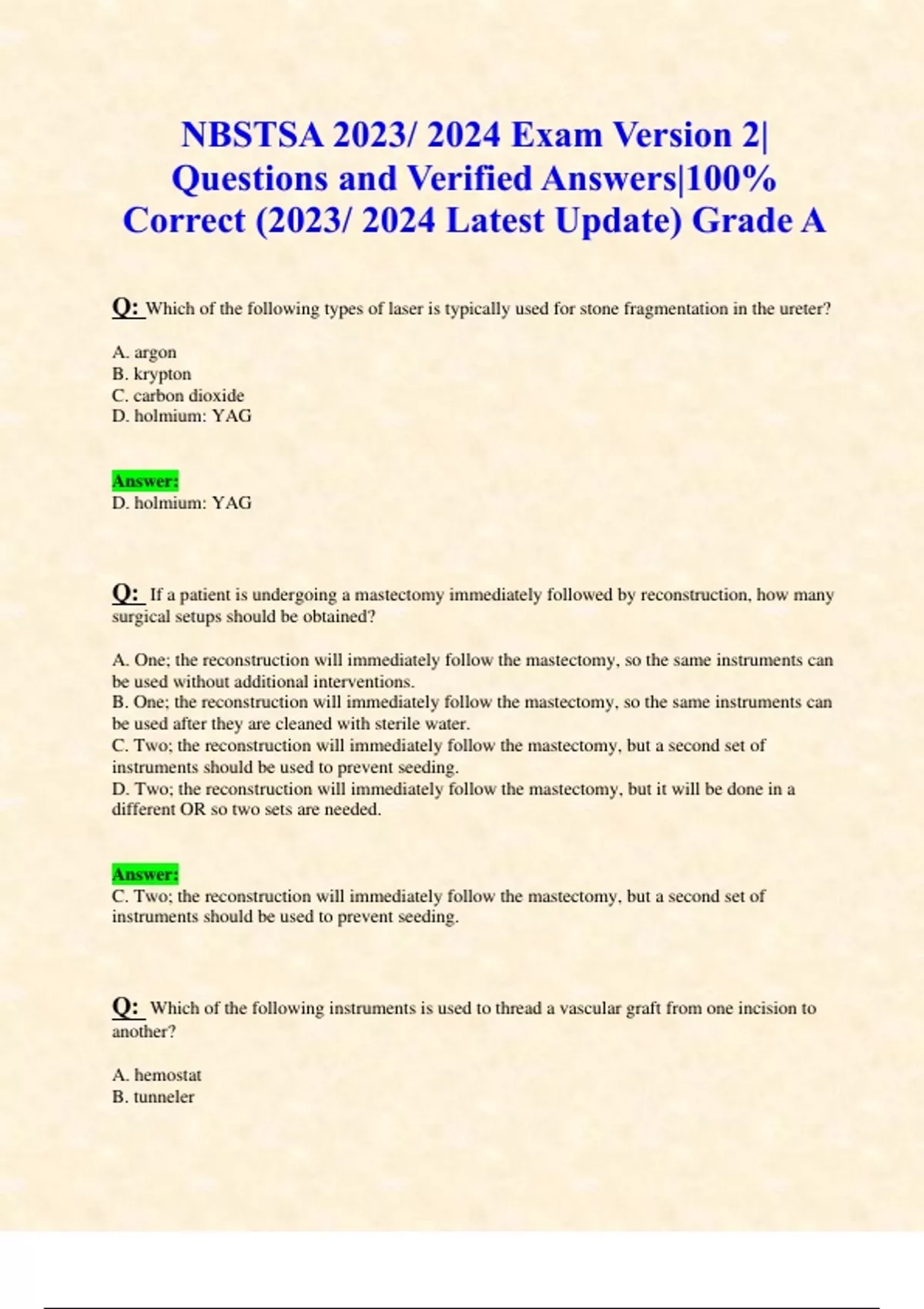 NBSTSA 2023/ 2024 Exam Version 2| Questions and Verified Answers|100% Correct (2023/ 2024 Latest Update) Grade A

Q: Which of the following types of laser is typically used for stone fragmentation in the ureter?

A. argon
B. krypton
C. carbon dioxide
D. holmium: YAG

Answer:
D. holmium: YAG

Q: If a patient is undergoing a mastectomy immediately followed by reconstruction, how many surgical setups should be obtained?

A. One; the reconstruction will immediately follow the mastectomy, so the same instruments can be used without additional interventions.
B. One; the reconstruction will immediately follow the mastectomy, so the same instruments can be used after they are cleaned with sterile water.
C. Two; the reconstruction will immediately follow the mastectomy, but a second set of instruments should be used to prevent seeding.
D. Two; the reconstruction will immediately follow the mastectomy, but it will be done in a different OR so two sets are needed.

Answer:
C. Two; the reconstruction will immediately follow the mastectomy, but a second set of instruments should be used to prevent seeding.

Q: Which of the following instruments is used to thread a vascular graft from one incision to another?

A. hemostat
B. tunneler